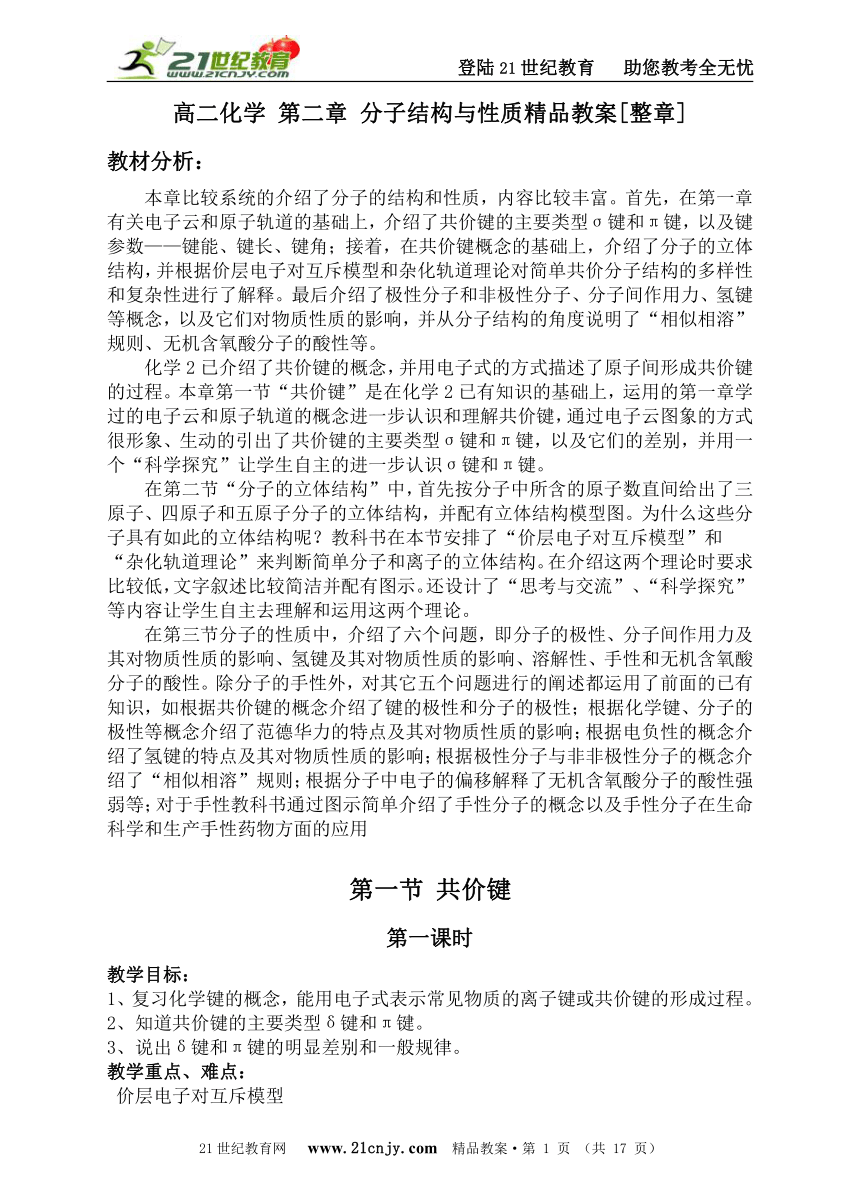 21世纪教育 www.21cnjy.com

登陆21世纪教育　助您教考全无忧

高二化学 第二章 分子结构与性质精品教案[整章]

教材分析：

本章比较系统的介绍了分子的结构和性质，内容比较丰富。首先，在第一章有关电子云和原子轨道的基础上，介绍了共价键的主要类型σ键和π键，以及键参数——键能、键长、键角；接着，在共价键概念的基础上，介绍了分子的立体结构，并根据价层电子对互斥模型和杂化轨道理论对简单共价分子结构的多样性和复杂性进行了解释。最后介绍了极性分子和非极性分子、分子间作用力、氢键等概念，以及它们对物质性质的影响，并从分子结构的角度说明了“相似相溶”规则、无机含氧酸分子的酸性等。

化学2已介绍了共价键的概念，并用电子式的方式描述了原子间形成共价键的过程。本章第一节“共价键”是在化学2已有知识的基础上，运用的第一章学过的电子云和原子轨道的概念进一步认识和理解共价键，通过电子云图象的方式很形象、生动的引出了共价键的主要类型σ键和π键，以及它们的差别，并用一个“科学探究”让学生自主的进一步认识σ键和π键。

在第二节“分子的立体结构”中，首先按分子中所含的原子数直间给出了三原子、四原子和五原子分子的立体结构，并配有立体结构模型图。为什么这些分子具有如此的立体结构呢？教科书在本节安排了“价层电子对互斥模型”和“杂化轨道理论”来判断简单分子和离子的立体结构。在介绍这两个理论时要求比较低，文字叙述比较简洁并配有图示。还设计了“思考与交流”、“科学探究”等内容让学生自主去理解和运用这两个理论。

在第三节分子的性质中，介绍了六个问题，即分子的极性、分子间作用力及其对物质性质的影响、氢键及其对物质性质的影响、溶解性、手性和无机含氧酸分子的酸性。除分子的手性外，对其它五个问题进行的阐述都运用了前面的已有知识，如根据共价键的概念介绍了键的极性和分子的极性；根据化学键、分子的极性等概念介绍了范德华力的特点及其对物质性质的影响；根据电负性的概念介绍了氢键的特点及其对物质性质的影响；根据极性分子与非非极性分子的概念介绍了“相似相溶”规则；根据分子中电子的偏移解释了无机含氧酸分子的酸性强弱等；对于手性教科书通过图示简单介绍了手性分子的概念以及手性分子在生命科学和生产手性药物方面的应用

第一节 共价键

第一课时

教学目标：
1、复习化学键的概念，能用电子式表示常见物质的离子键或共价键的形成过程。
2、知道共价键的主要类型δ键和π键。
3、说出δ键和π键的明显差别和一般规律。
教学重点、难点：
价层电子对互斥模型

21世纪教育网　www.21cnjy.com　精品教案·第 1 页 （共 17 页）